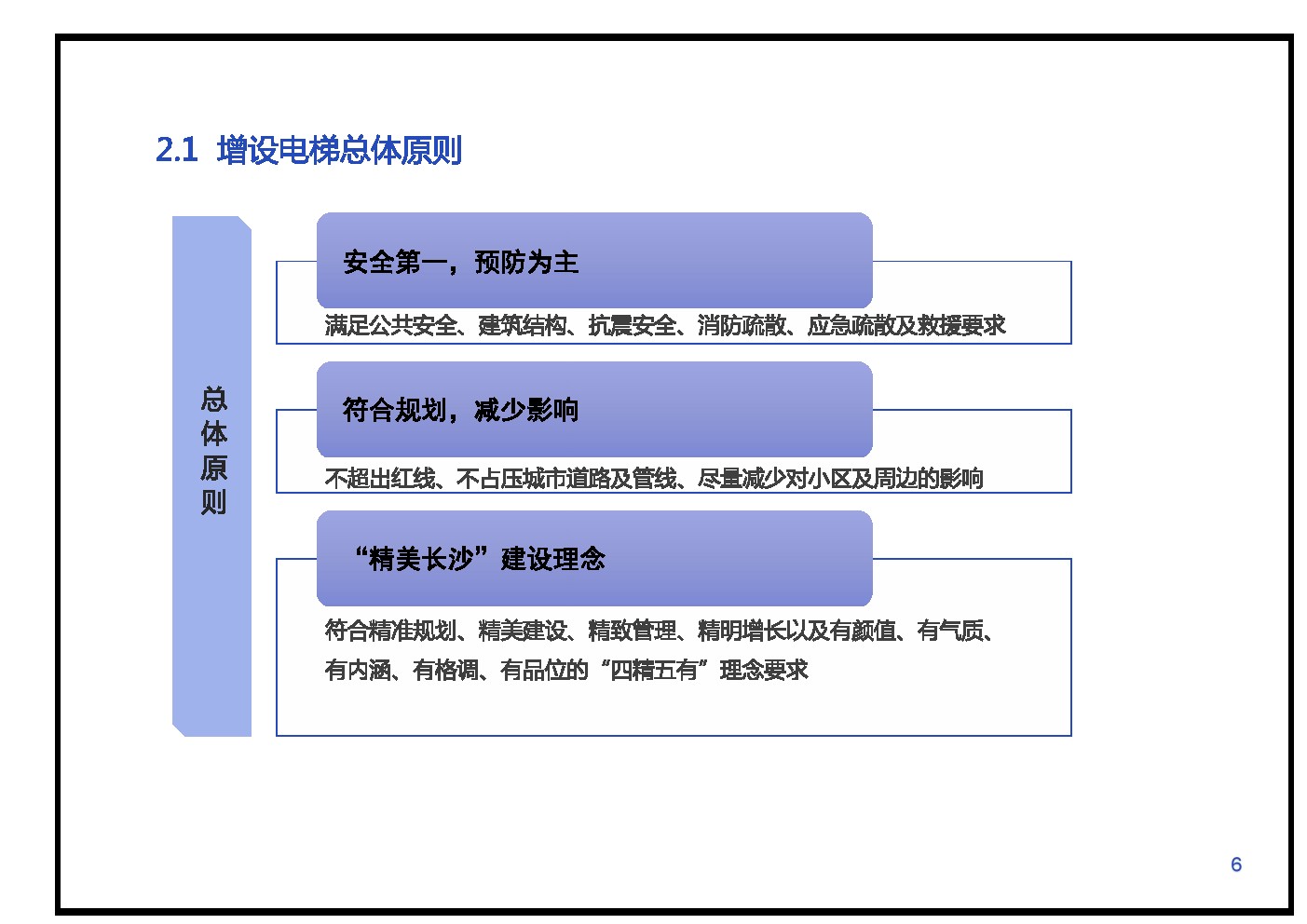 2.1 增设电梯总体原则

总体原则

安全第一，预防为主

满足公共安全、建筑结构、抗震安全、消防疏散、应急疏散及救援要求

符合规划，减少影响

不超出红线、不占压城市道路及管线、尽量减少对小区及周边的影响

“精美长沙”建设理念

符合精准规划、精美建设、精致管理、精明增长以及有颜值、有气质、有内涵、有格调、有品位的“四精五有”理念要求

6